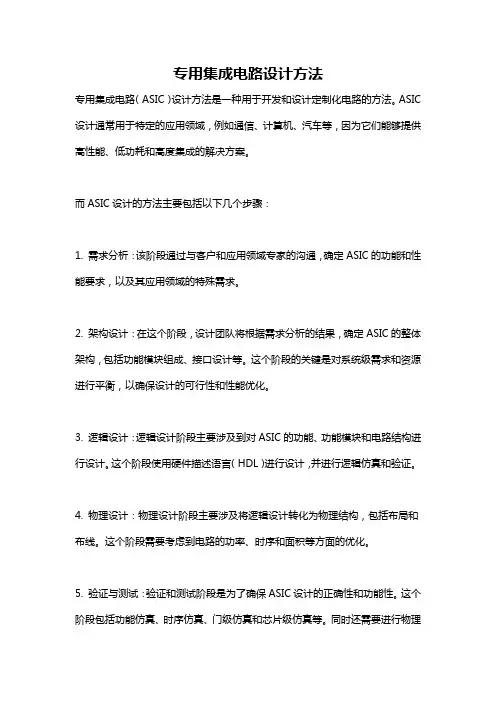 专用集成电路设计方法

专用集成电路（ASIC）设计方法是一种用于开发和设计定制化电路的方法。ASIC设计通常用于特定的应用领域，例如通信、计算机、汽车等，因为它们能够提供高性能、低功耗和高度集成的解决方案。

而ASIC设计的方法主要包括以下几个步骤：

1. 需求分析：该阶段通过与客户和应用领域专家的沟通，确定ASIC的功能和性能要求，以及其应用领域的特殊需求。

2. 架构设计：在这个阶段，设计团队将根据需求分析的结果，确定ASIC的整体架构，包括功能模块组成、接口设计等。这个阶段的关键是对系统级需求和资源进行平衡，以确保设计的可行性和性能优化。

3. 逻辑设计：逻辑设计阶段主要涉及到对ASIC的功能、功能模块和电路结构进行设计。这个阶段使用硬件描述语言（HDL）进行设计，并进行逻辑仿真和验证。

4. 物理设计：物理设计阶段主要涉及将逻辑设计转化为物理结构，包括布局和布线。这个阶段需要考虑到电路的功率、时序和面积等方面的优化。

5. 验证与测试：验证和测试阶段是为了确保ASIC设计的正确性和功能性。这个阶段包括功能仿真、时序仿真、门级仿真和芯片级仿真等。同时还需要进行物理